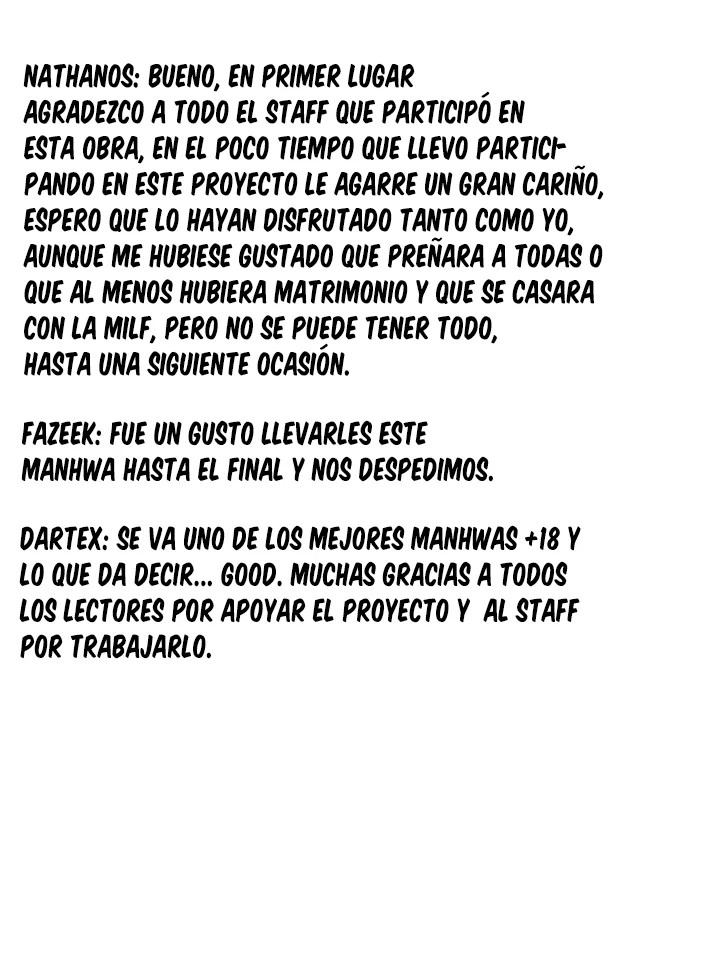 NATHANOS: BUENO, EN PRIMER LUGAR AGRADEZCO A TODO EL STAFF QUE PARTICIPÓ EN ESTA OBRA, EN EL POCO TIEMPO QUE LLEVO PARTICIPANDO EN ESTE PROYECTO LE AGARRE UN GRAN CARIÑO, ESPERO QUE LO HAYAN DISFRUTADO TANTO COMO YO, AUNQUE ME HUBIESE GUSTADO QUE PREÑARA A TODAS O QUE AL MENOS HUBIERA MATRIMONIO Y QUE SE CASARA CON LA MILF, PERO NO SE PUEDE TENER TODO, HASTA UNA SIGUIENTE OCASIÓN.

FAZEEK: FUE UN GUSTO LLEVARLES ESTE MANHWA HASTA EL FINAL Y NOS DESPEDIMOS.

DARTEX: SE VA UNO DE LOS MEJORES MANHWAS +18 Y LO QUE DA DECIR... GOOD. MUCHAS GRACIAS A TODOS LOS LECTORES POR APOYAR EL PROYECTO Y AL STAFF POR TRABAJARLO.